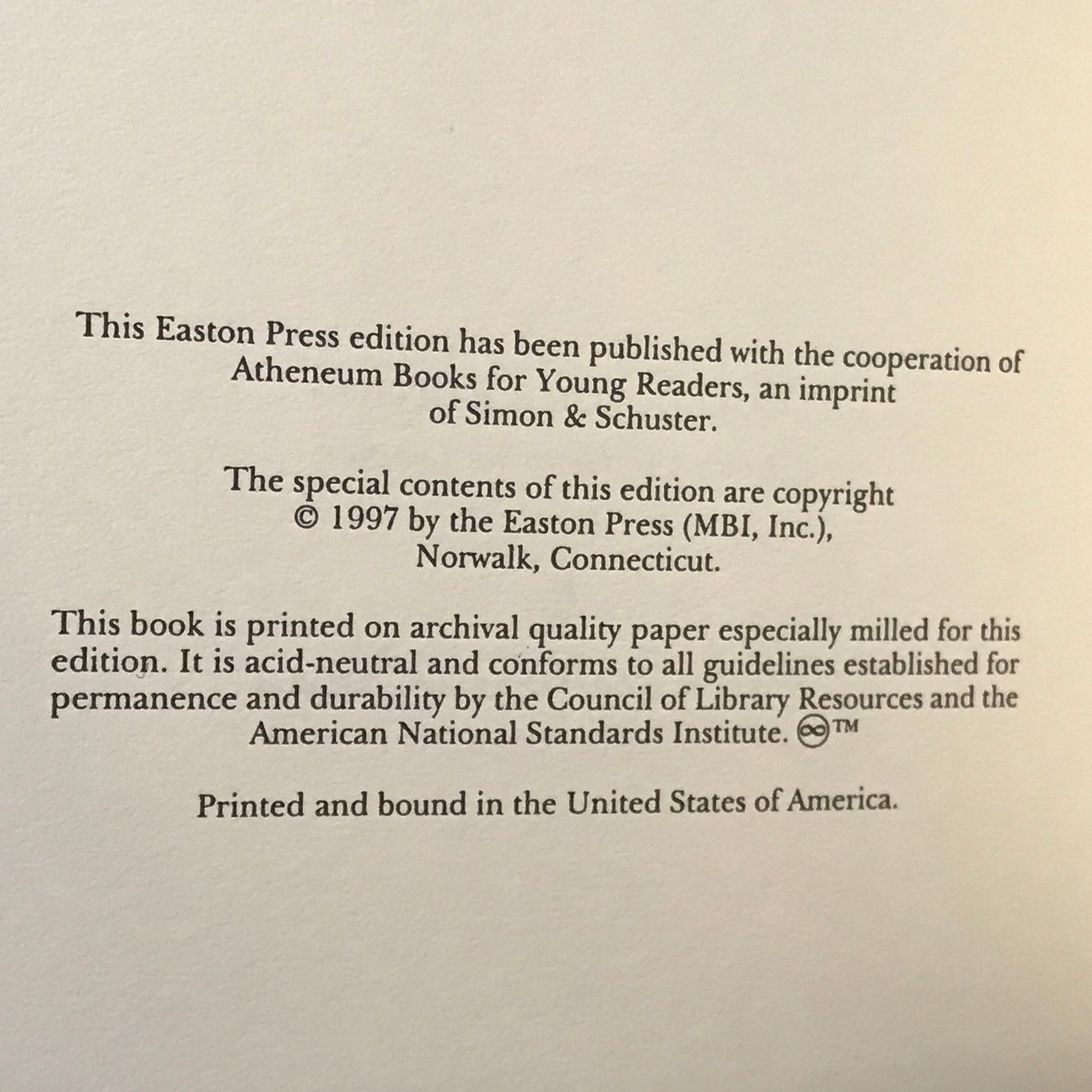 This Easton Press edition has been published with the cooperation of Atheneum Books for Young Readers, an imprint of Simon & Schuster.

The special contents of this edition are copyright © 1997 by the Easton Press (MBI, Inc.), Norwalk, Connecticut.

This book is printed on archival quality paper especially milled for this edition. It is acid-neutral and conforms to all guidelines established for permanence and durability by the Council of Library Resources and the American National Standards Institute. ™

Printed and bound in the United States of America.